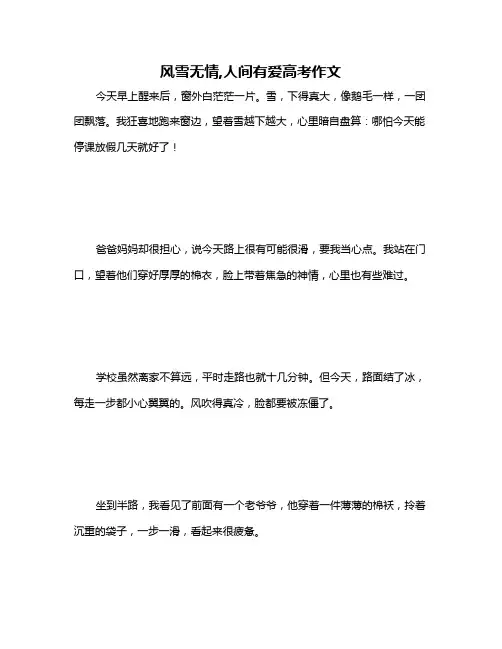 风雪无情,人间有爱高考作文

今天早上醒来后，窗外白茫茫一片。雪，下得真大，像鹅毛一样，一团团飘落。我狂喜地跑来窗边，望着雪越下越大，心里暗自盘算：哪怕今天能停课放假几天就好了！

爸爸妈妈却很担心，说今天路上很有可能很滑，要我当心点。我站在门口，望着他们穿好厚厚的棉衣，脸上带着焦急的神情，心里也有些难过。

学校虽然离家不算远，平时走路也就十几分钟。但今天，路面结了冰，每走一步都小心翼翼的。风吹得真冷，脸都要被冻僵了。

坐到半路，我看见了前面有一个老爷爷，他穿着一件薄薄的棉袄，拎着沉重的袋子，一步一滑，看起来很疲惫。